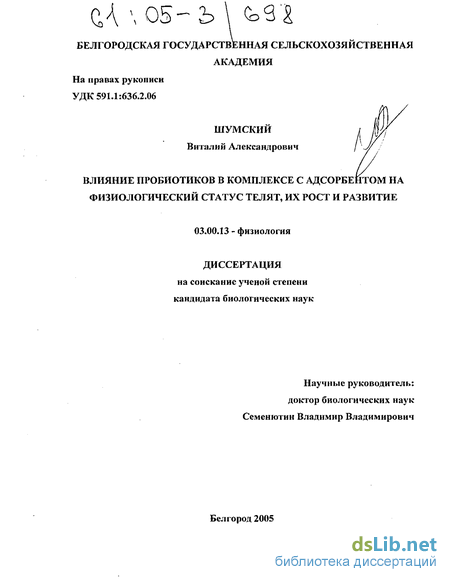 61:05-3/698

БЕЛГОРОДСКАЯ ГОСУДАРСТВЕННАЯ СЕЛЬСКОХОЗЯЙСТВЕННАЯ АКАДЕМИЯ

На правах рукописи
УДК 591.1:636.2.06

ШУМСКИЙ
Виталий Александрович

ВЛИЯНИЕ ПРОБИОТИКОВ В КОМПЛЕКСЕ С АДСОРБЕНТОМ НА ФИЗИОЛОГИЧЕСКИЙ СТАТУС ТЕЛЯТ, ИХ РОСТ И РАЗВИТИЕ

03.00.13 - физиология

ДИССЕРТАЦИЯ
на соискание ученой степени
кандидата биологических наук

Научные руководитель:
доктор биологических наук
Семенютин Владимир Владимирович

Белгород 2005

dsLib.net
библиотека диссертаций